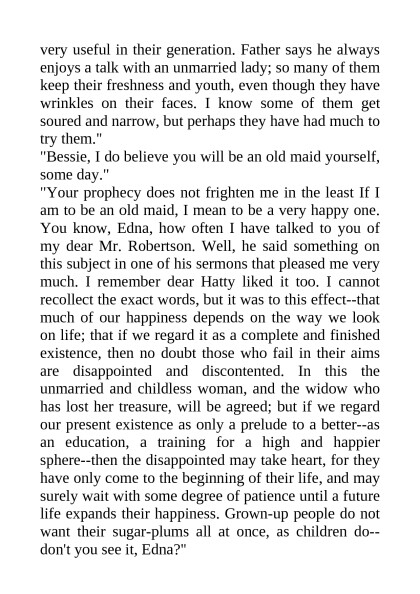 very useful in their generation. Father says he always enjoys a talk with an unmarried lady; so many of them keep their freshness and youth, even though they have wrinkles on their faces. I know some of them get soured and narrow, but perhaps they have had much to try them."

"Bessie, I do believe you will be an old maid yourself, some day."

"Your prophecy does not frighten me in the least If I am to be an old maid, I mean to be a very happy one. You know, Edna, how often I have talked to you of my dear Mr. Robertson. Well, he said something on this subject in one of his sermons that pleased me very much. I remember dear Hatty liked it too. I cannot recollect the exact words, but it was to this effect--that much of our happiness depends on the way we look on life; that if we regard it as a complete and finished existence, then no doubt those who fail in their aims are disappointed and discontented. In this the unmarried and childless woman, and the widow who has lost her treasure, will be agreed; but if we regard our present existence as only a prelude to a better--as an education, a training for a high and happier sphere--then the disappointed may take heart, for they have only come to the beginning of their life, and may surely wait with some degree of patience until a future life expands their happiness. Grown-up people do not want their sugar-plums all at once, as children do--don't you see it, Edna?"